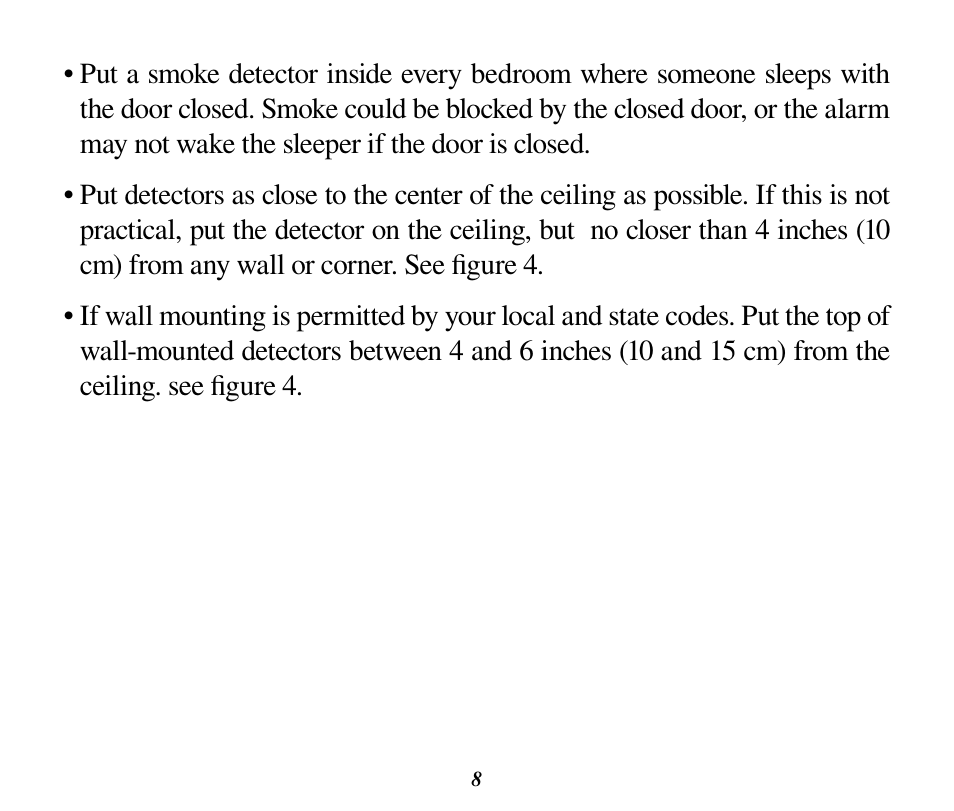 • Put a smoke detector inside every bedroom where someone sleeps with the door closed. Smoke could be blocked by the closed door, or the alarm may not wake the sleeper if the door is closed.

• Put detectors as close to the center of the ceiling as possible. If this is not practical, put the detector on the ceiling, but no closer than 4 inches (10 cm) from any wall or corner. See figure 4.

• If wall mounting is permitted by your local and state codes. Put the top of wall-mounted detectors between 4 and 6 inches (10 and 15 cm) from the ceiling. see figure 4.

8